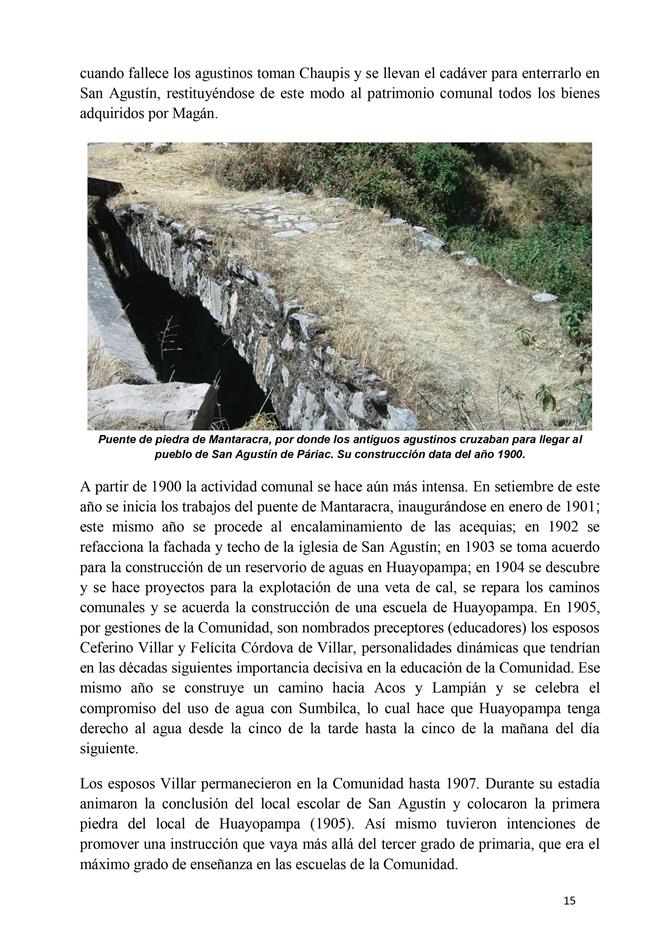 cuando fallece los agustinos toman Chaupis y se llevan el cadáver para enterrarlo en San Agustín, restituyéndose de este modo al patrimonio comunal todos los bienes adquiridos por Magán.

Puente de piedra de Mantaracra, por donde los antiguos agustinos cruzaban para llegar al pueblo de San Agustín de Páriac. Su construcción data del año 1900.

A partir de 1900 la actividad comunal se hace aún más intensa. En setiembre de este año se inicia los trabajos del puente de Mantaracra, inaugurándose en enero de 1901; este mismo año se procede al encalaminamiento de las acequias; en 1902 se refacciona la fachada y techo de la iglesia de San Agustín; en 1903 se toma acuerdo para la construcción de un reservorio de aguas en Huayopampa; en 1904 se descubre y se hace proyectos para la explotación de una veta de cal, se repara los caminos comunales y se acuerda la construcción de una escuela de Huayopampa. En 1905, por gestiones de la Comunidad, son nombrados preceptores (educadores) los esposos Ceferino Villar y Felícita Córdova de Villar, personalidades dinámicas que tendrían en las décadas siguientes importancia decisiva en la educación de la Comunidad. Ese mismo año se construye un camino hacia Acos y Lampián y se celebra el compromiso del uso de agua con Sumbilca, lo cual hace que Huayopampa tenga derecho al agua desde la cinco de la tarde hasta la cinco de la mañana del día siguiente.

Los esposos Villar permanecieron en la Comunidad hasta 1907. Durante su estadía animaron la conclusión del local escolar de San Agustín y colocaron la primera piedra del local de Huayopampa (1905). Así mismo tuvieron intenciones de promover una instrucción que vaya más allá del tercer grado de primaria, que era el máximo grado de enseñanza en las escuelas de la Comunidad.

15